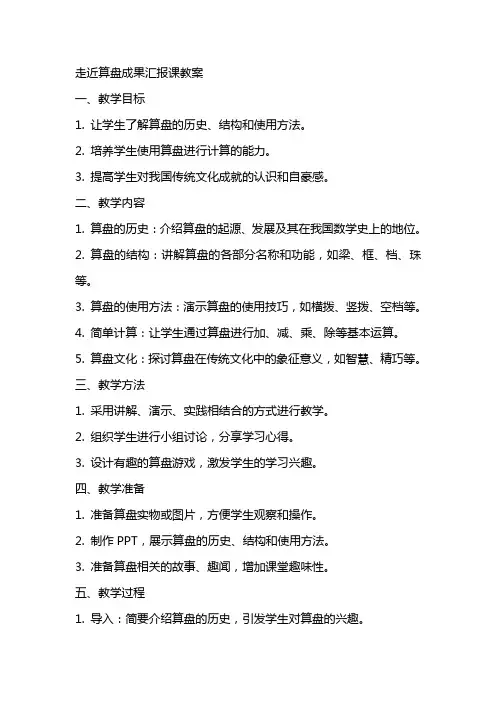 走近算盘成果汇报课教案

一、教学目标

1. 让学生了解算盘的历史、结构和使用方法。

2. 培养学生使用算盘进行计算的能力。

3. 提高学生对我国传统文化成就的认识和自豪感。

二、教学内容

1. 算盘的历史：介绍算盘的起源、发展及其在我国数学史上的地位。

2. 算盘的结构：讲解算盘的各部分名称和功能，如梁、框、档、珠等。

3. 算盘的使用方法：演示算盘的使用技巧，如横拨、竖拨、空档等。

4. 简单计算：让学生通过算盘进行加、减、乘、除等基本运算。

5. 算盘文化：探讨算盘在传统文化中的象征意义，如智慧、精巧等。

三、教学方法

1. 采用讲解、演示、实践相结合的方式进行教学。

2. 组织学生进行小组讨论，分享学习心得。

3. 设计有趣的算盘游戏，激发学生的学习兴趣。

四、教学准备

1. 准备算盘实物或图片，方便学生观察和操作。

2. 制作 PPT，展示算盘的历史、结构和使用方法。

3. 准备算盘相关的故事、趣闻，增加课堂趣味性。

五、教学过程

1. 导入：简要介绍算盘的历史，引发学生对算盘的兴趣。